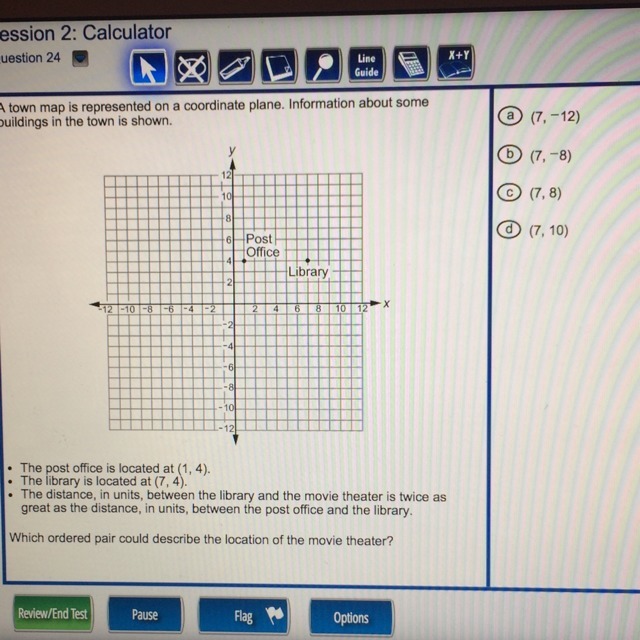 ession 2: Calculator
uestion 24

Line Guide

X+Y

A town map is represented on a coordinate plane. Information about some buildings in the town is shown.

y
12
10
8
6
4
2
-12 -10 -8 -6 -4 -2
2 4 6 8 10 12
x
-2
-4
-6
-8
-10
-12
Post Office
Library

• The post office is located at (1, 4).
• The library is located at (7, 4).
• The distance, in units, between the library and the movie theater is twice as great as the distance, in units, between the post office and the library.

Which ordered pair could describe the location of the movie theater?

a (7, −12)
b (7, −8)
c (7, 8)
d (7, 10)

Review/End Test
Pause
Flag
Options